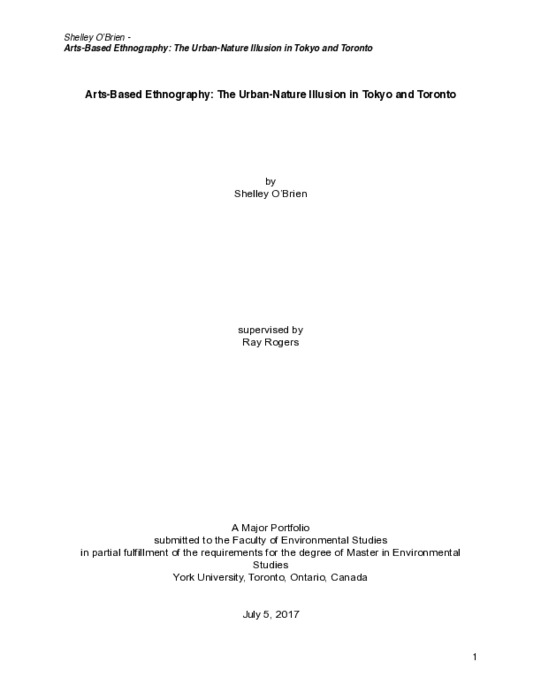 Shelley O'Brien -
Arts-Based Ethnography: The Urban-Nature Illusion in Tokyo and Toronto

Arts-Based Ethnography: The Urban-Nature Illusion in Tokyo and Toronto

by
Shelley O'Brien

supervised by
Ray Rogers

A Major Portfolio
submitted to the Faculty of Environmental Studies
in partial fulfillment of the requirements for the degree of Master in Environmental Studies
York University, Toronto, Ontario, Canada

July 5, 2017

1